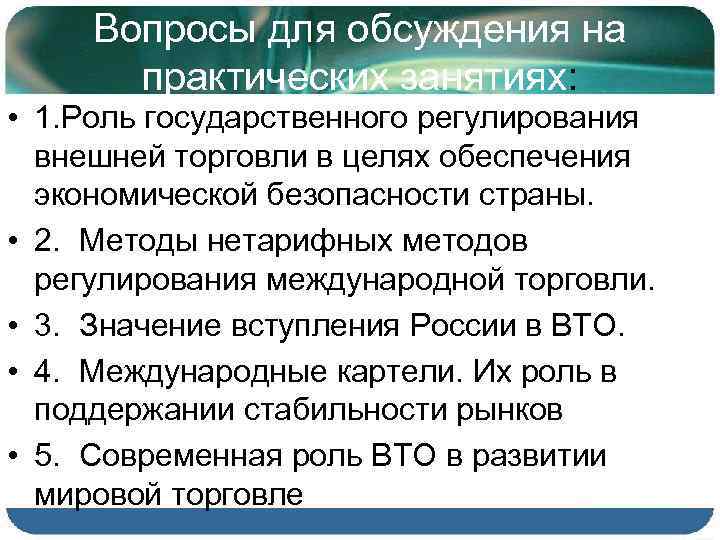 Вопросы для обсуждения на практических занятиях:

• 1.Роль государственного регулирования внешней торговли в целях обеспечения экономической безопасности страны.
• 2. Методы нетарифных методов регулирования международной торговли.
• 3. Значение вступления России в ВТО.
• 4. Международные картели. Их роль в поддержании стабильности рынков
• 5. Современная роль ВТО в развитии мировой торговле